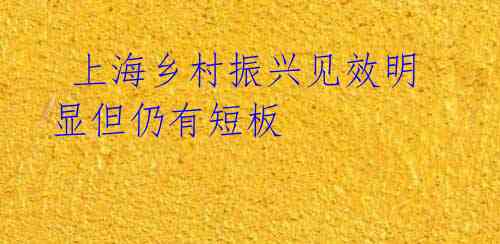 上海乡村振兴见效明显但仍有短板